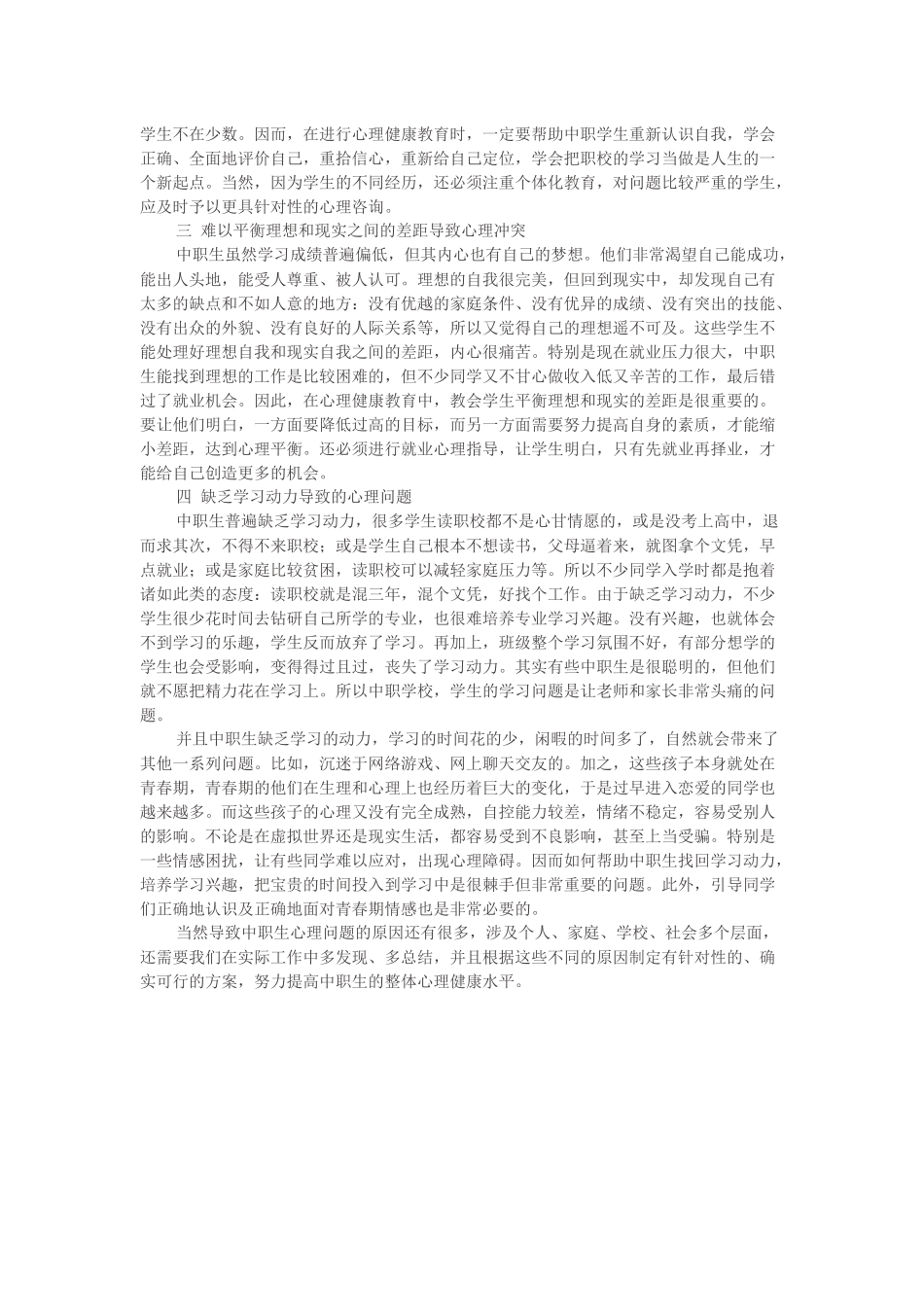 学生不在少数。因而，在进行心理健康教育时，一定要帮助中职学生重新认识自我，学会正确、全面地评价自己，重拾信心，重新给自己定位，学会把职校的学习当做是人生的一个新起点。当然，因为学生的不同经历，还必须注重个体化教育，对问题比较严重的学生，应及时予以更具针对性的心理咨询。

三 难以平衡理想和现实之间的差距导致心理冲突

中职生虽然学习成绩普遍偏低，但其内心也有自己的梦想。他们非常渴望自己能成功，能出人头地，能受人尊重、被人认可。理想的自我很完美，但回到现实中，却发现自己有太多的缺点和不如人意的地方：没有优越的家庭条件、没有优异的成绩、没有突出的技能、没有出众的外貌、没有良好的人际关系等，所以又觉得自己的理想遥不可及。这些学生不能处理好理想自我和现实自我之间的差距，内心很痛苦。特别是现在就业压力很大，中职生能找到理想的工作是比较困难的，但不少同学又不甘心做收入低又辛苦的工作，最后错过了就业机会。因此，在心理健康教育中，教会学生平衡理想和现实的差距是很重要的。要让他们明白，一方面要降低过高的目标，而另一方面需要努力提高自身的素质，才能缩小差距，达到心理平衡。还必须进行就业心理指导，让学生明白，只有先就业再择业，才能给自己创造更多的机会。

四 缺乏学习动力导致的心理问题

中职生普遍缺乏学习动力，很多学生读职校都不是心甘情愿的，或是没考上高中，退而求其次，不得不来职校；或是学生自己根本不想读书，父母逼着来，就图拿个文凭，早点就业；或是家庭比较贫困，读职校可以减轻家庭压力等。所以不少同学入学时都是抱着诸如此类的态度：读职校就是混三年，混个文凭，好找个工作。由于缺乏学习动力，不少学生很少花时间去钻研自己所学的专业，也很难培养专业学习兴趣。没有兴趣，也就体会不到学习的乐趣，学生反而放弃了学习。再加上，班级整个学习氛围不好，有部分想学的学生也会受影响，变得得过且过，丧失了学习动力。其实有些中职生是很聪明的，但他们就不愿把精力花在学习上。所以中职学校，学生的学习问题是让老师和家长非常头痛的问题。

并且中职生缺乏学习的动力，学习的时间花的少，闲暇的时间多了，自然就会带来了其他一系列问题。比如，沉迷于网络游戏、网上聊天交友的。加之，这些孩子本身就处在青春期，青春期的他们在生理和心理上也经历着巨大的变化，于是过早进入恋爱的同学也越来越多。而这些孩子的心理又没有完全成熟，自控能力较差，情绪不稳定，容易受别人的影响。不论是在虚拟世界还是现实生活，都容易受到不良影响，甚至上当受骗。特别是一些情感困扰，让有些同学难以应对，出现心理障碍。因而如何帮助中职生找回学习动力，培养学习兴趣，把宝贵的时间投入到学习中是很棘手但非常重要的问题。此外，引导同学们正确地认识及正确地面对青春期情感也是非常必要的。

当然导致中职生心理问题的原因还有很多，涉及个人、家庭、学校、社会多个层面，还需要我们在实际工作中多发现、多总结，并且根据这些不同的原因制定有针对性的、确实可行的方案，努力提高中职生的整体心理健康水平。